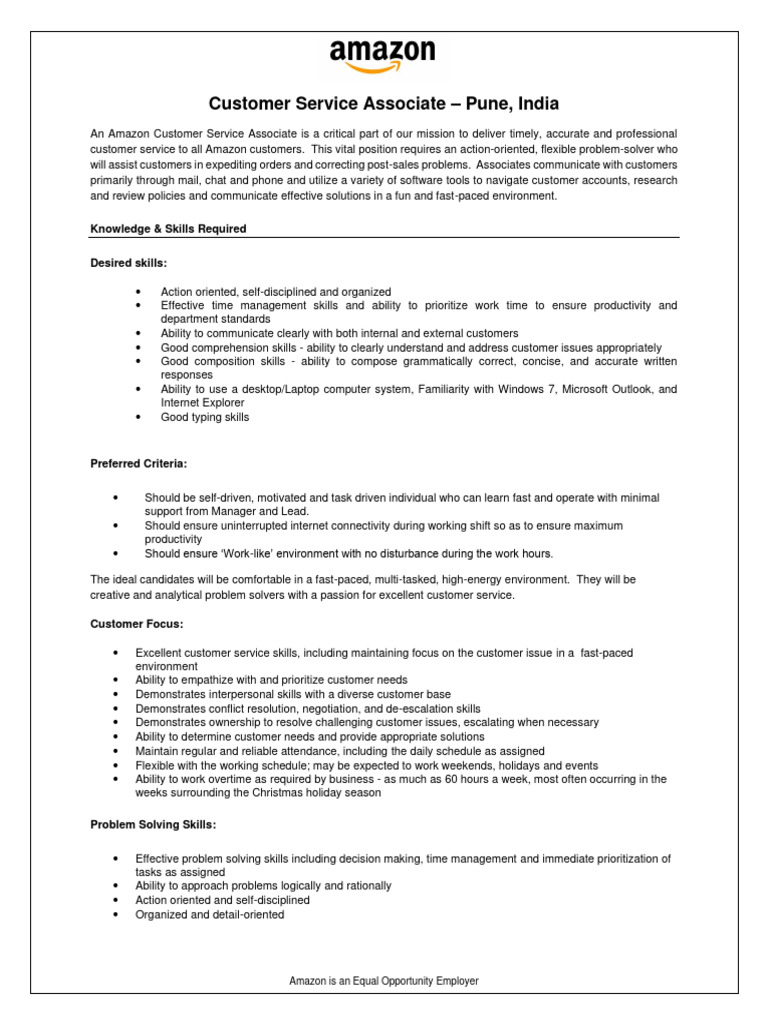 amazon

Customer Service Associate – Pune, India

An Amazon Customer Service Associate is a critical part of our mission to deliver timely, accurate and professional customer service to all Amazon customers. This vital position requires an action-oriented, flexible problem-solver who will assist customers in expediting orders and correcting post-sales problems. Associates communicate with customers primarily through mail, chat and phone and utilize a variety of software tools to navigate customer accounts, research and review policies and communicate effective solutions in a fun and fast-paced environment.

Knowledge & Skills Required

Desired skills:

• Action oriented, self-disciplined and organized
• Effective time management skills and ability to prioritize work time to ensure productivity and department standards
• Ability to communicate clearly with both internal and external customers
• Good comprehension skills - ability to clearly understand and address customer issues appropriately
• Good composition skills - ability to compose grammatically correct, concise, and accurate written responses
• Ability to use a desktop/Laptop computer system, Familiarity with Windows 7, Microsoft Outlook, and Internet Explorer
• Good typing skills

Preferred Criteria:

• Should be self-driven, motivated and task driven individual who can learn fast and operate with minimal support from Manager and Lead.
• Should ensure uninterrupted internet connectivity during working shift so as to ensure maximum productivity
• Should ensure 'Work-like' environment with no disturbance during the work hours.

The ideal candidates will be comfortable in a fast-paced, multi-tasked, high-energy environment. They will be creative and analytical problem solvers with a passion for excellent customer service.

Customer Focus:

• Excellent customer service skills, including maintaining focus on the customer issue in a fast-paced environment
• Ability to empathize with and prioritize customer needs
• Demonstrates interpersonal skills with a diverse customer base
• Demonstrates conflict resolution, negotiation, and de-escalation skills
• Demonstrates ownership to resolve challenging customer issues, escalating when necessary
• Ability to determine customer needs and provide appropriate solutions
• Maintain regular and reliable attendance, including the daily schedule as assigned
• Flexible with the working schedule; may be expected to work weekends, holidays and events
• Ability to work overtime as required by business - as much as 60 hours a week, most often occurring in the weeks surrounding the Christmas holiday season

Problem Solving Skills:

• Effective problem solving skills including decision making, time management and immediate prioritization of tasks as assigned
• Ability to approach problems logically and rationally
• Action oriented and self-disciplined
• Organized and detail-oriented

Amazon is an Equal Opportunity Employer